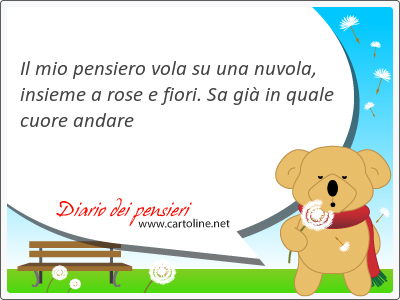 Il mio pensiero vola su una nuvola, insieme a rose e fiori. Sa già in quale cuore andare

Diario dei pensieri
www.cartoline.net